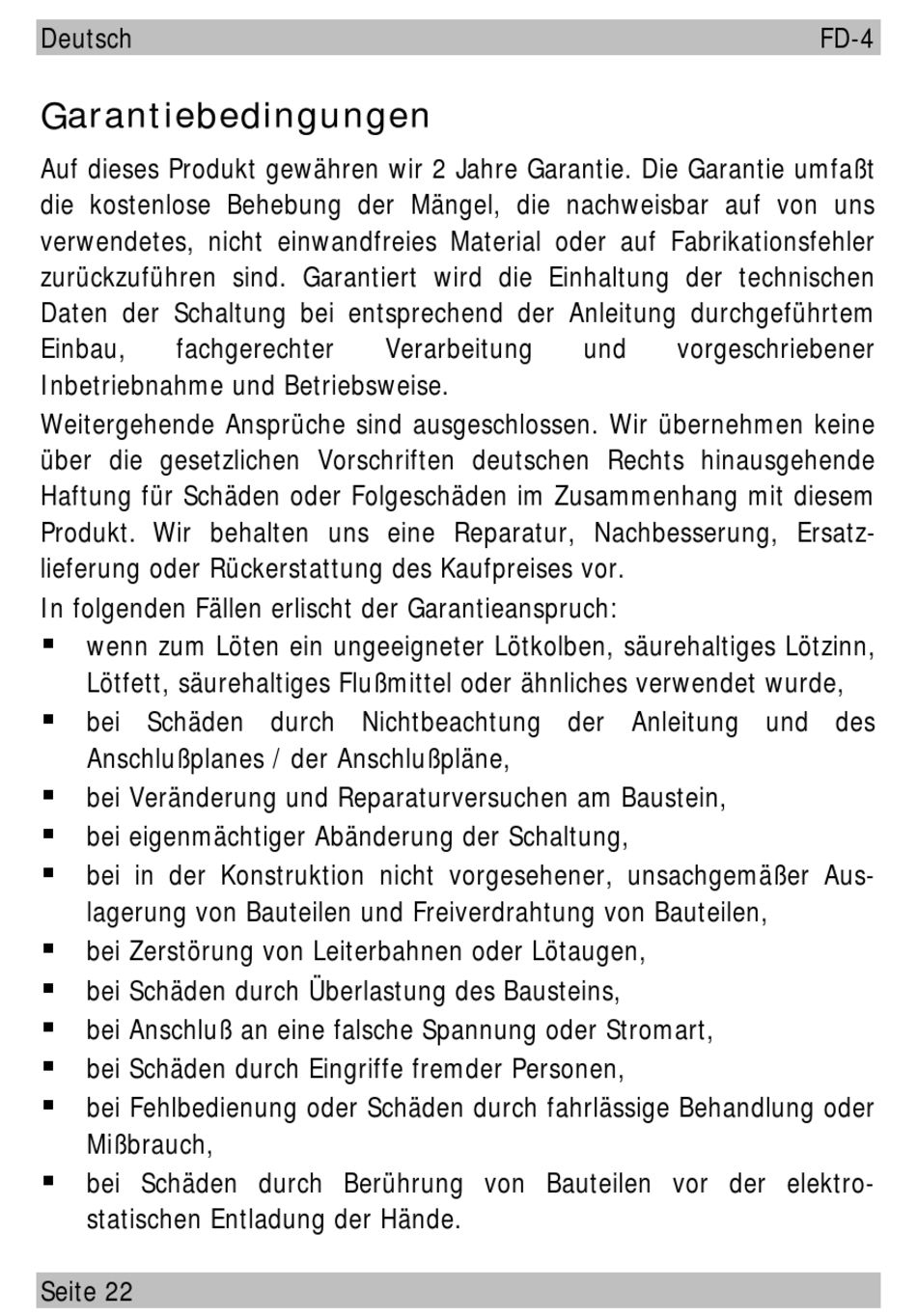 Deutsch FD-4

Garantiebedingungen

Auf dieses Produkt gewähren wir 2 Jahre Garantie. Die Garantie umfaßt die kostenlose Behebung der Mängel, die nachweisbar auf von uns verwendetes, nicht einwandfreies Material oder auf Fabrikationsfehler zurückzuführen sind. Garantiert wird die Einhaltung der technischen Daten der Schaltung bei entsprechend der Anleitung durchgeführtem Einbau, fachgerechter Verarbeitung und vorgeschriebener Inbetriebnahme und Betriebsweise.

Weitergehende Ansprüche sind ausgeschlossen. Wir übernehmen keine über die gesetzlichen Vorschriften deutschen Rechts hinausgehende Haftung für Schäden oder Folgeschäden im Zusammenhang mit diesem Produkt. Wir behalten uns eine Reparatur, Nachbesserung, Ersatzlieferung oder Rückerstattung des Kaufpreises vor.

In folgenden Fällen erlischt der Garantieanspruch:

▪ wenn zum Löten ein ungeeigneter Lötkolben, säurehaltiges Lötzinn, Lötfett, säurehaltiges Flußmittel oder ähnliches verwendet wurde,
▪ bei Schäden durch Nichtbeachtung der Anleitung und des Anschlußplanes / der Anschlußpläne,
▪ bei Veränderung und Reparaturversuchen am Baustein,
▪ bei eigenmächtiger Abänderung der Schaltung,
▪ bei in der Konstruktion nicht vorgesehener, unsachgemäßer Auslagerung von Bauteilen und Freiverdrahtung von Bauteilen,
▪ bei Zerstörung von Leiterbahnen oder Lötaugen,
▪ bei Schäden durch Überlastung des Bausteins,
▪ bei Anschluß an eine falsche Spannung oder Stromart,
▪ bei Schäden durch Eingriffe fremder Personen,
▪ bei Fehlbedienung oder Schäden durch fahrlässige Behandlung oder Mißbrauch,
▪ bei Schäden durch Berührung von Bauteilen vor der elektrostatischen Entladung der Hände.

Seite 22